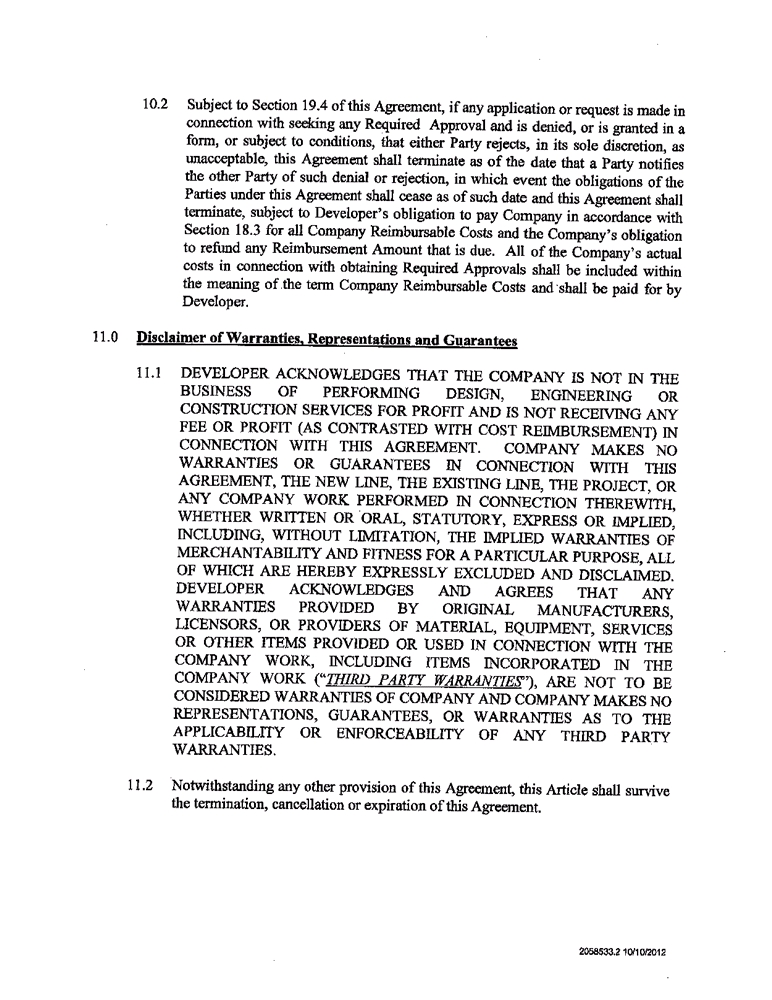 10.2 Subject to Section 19.4 of this Agreement, if any application or request is made in connection with seeking any Required Approval and is denied, or is granted in a form, or subject to conditions, that either Party rejects, in its sole discretion, as unacceptable, this Agreement shall terminate as of the date that a Party notifies the other Party of such denial or rejection, in which event the obligations of the Parties under this Agreement shall cease as of such date and this Agreement shall terminate, subject to Developer's obligation to pay Company in accordance with Section 18.3 for all Company Reimbursable Costs and the Company's obligation to refund any Reimbursement Amount that is due. All of the Company's actual costs in connection with obtaining Required Approvals shall be included within the meaning of the term Company Reimbursable Costs and shall be paid for by Developer.

11.0 Disclaimer of Warranties, Representations and Guarantees

11.1 DEVELOPER ACKNOWLEDGES THAT THE COMPANY IS NOT IN THE BUSINESS OF PERFORMING DESIGN, ENGINEERING OR CONSTRUCTION SERVICES FOR PROFIT AND IS NOT RECEIVING ANY FEE OR PROFIT (AS CONTRASTED WITH COST REIMBURSEMENT) IN CONNECTION WITH THIS AGREEMENT. COMPANY MAKES NO WARRANTIES OR GUARANTEES IN CONNECTION WITH THIS AGREEMENT, THE NEW LINE, THE EXISTING LINE, THE PROJECT, OR ANY COMPANY WORK PERFORMED IN CONNECTION THEREWITH, WHETHER WRITTEN OR ORAL, STATUTORY, EXPRESS OR IMPLIED, INCLUDING, WITHOUT LIMITATION, THE IMPLIED WARRANTIES OF MERCHANTABILITY AND FITNESS FOR A PARTICULAR PURPOSE, ALL OF WHICH ARE HEREBY EXPRESSLY EXCLUDED AND DISCLAIMED. DEVELOPER ACKNOWLEDGES AND AGREES THAT ANY WARRANTIES PROVIDED BY ORIGINAL MANUFACTURERS, LICENSORS, OR PROVIDERS OF MATERIAL, EQUIPMENT, SERVICES OR OTHER ITEMS PROVIDED OR USED IN CONNECTION WITH THE COMPANY WORK, INCLUDING ITEMS INCORPORATED IN THE COMPANY WORK ("THIRD PARTY WARRANTIES"), ARE NOT TO BE CONSIDERED WARRANTIES OF COMPANY AND COMPANY MAKES NO REPRESENTATIONS, GUARANTEES, OR WARRANTIES AS TO THE APPLICABILITY OR ENFORCEABILITY OF ANY THIRD PARTY WARRANTIES.

11.2 Notwithstanding any other provision of this Agreement, this Article shall survive the termination, cancellation or expiration of this Agreement.

2058533.2 10/10/2012